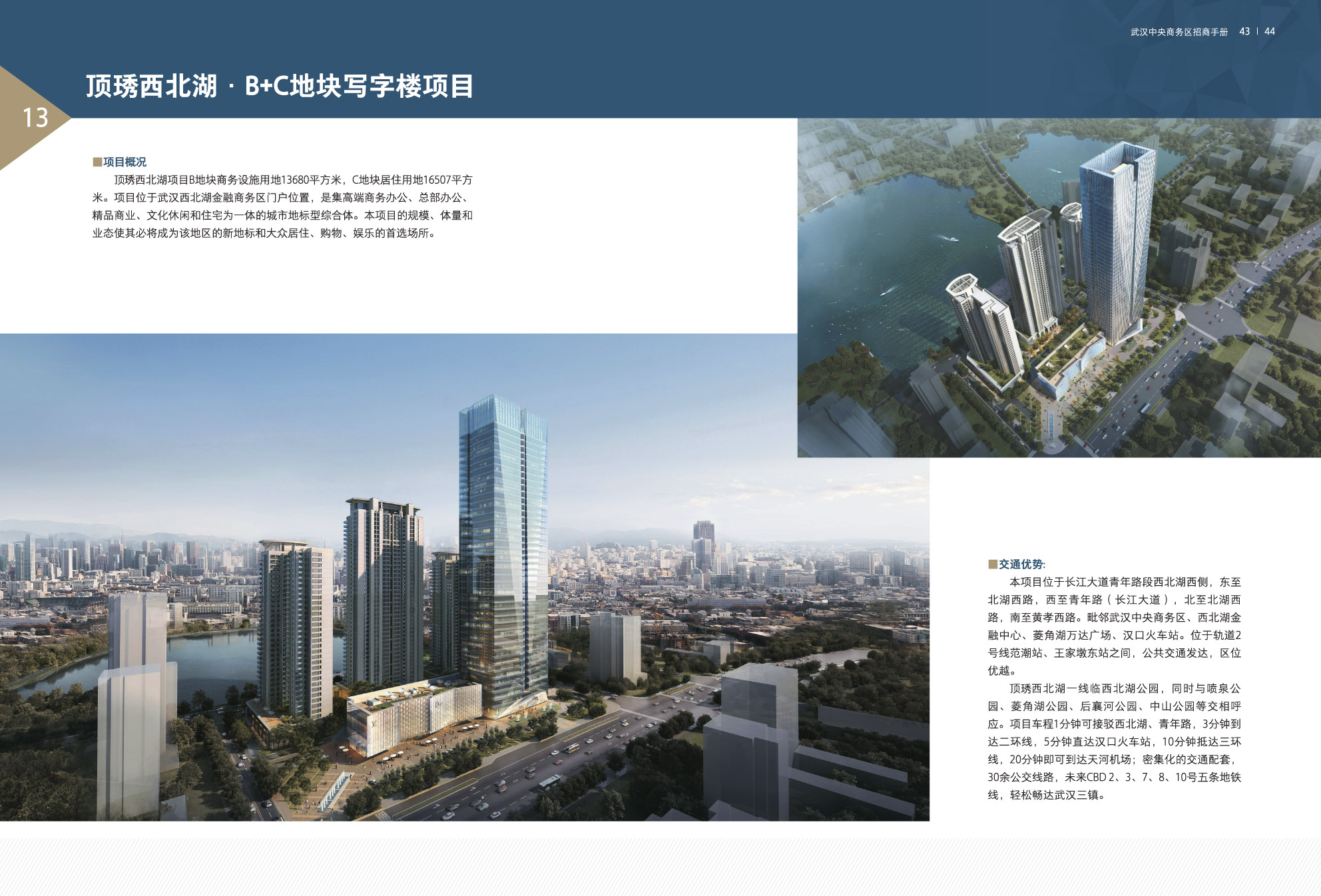 武汉中央商务区招商手册 43 | 44

13

顶琇西北湖 · B+C地块写字楼项目

■项目概况

顶琇西北湖项目B地块商务设施用地13680平方米，C地块居住用地16507平方米。项目位于武汉西北湖金融商务区门户位置，是集高端商务办公、总部办公、精品商业、文化休闲和住宅为一体的城市地标型综合体。本项目的规模、体量和业态使其必将成为该地区的新地标和大众居住、购物、娱乐的首选场所。

■交通优势:

本项目位于长江大道青年路段西北湖西侧，东至北湖西路，西至青年路（长江大道），北至北湖西路，南至黄孝西路。毗邻武汉中央商务区、西北湖金融中心、菱角湖万达广场、汉口火车站。位于轨道2号线范湖站、王家墩东站之间，公共交通发达，区位优越。

顶琇西北湖一线临西北湖公园，同时与喷泉公园、菱角湖公园、后襄河公园、中山公园等交相呼应。项目车程1分钟可接驳西北湖、青年路，3分钟到达二环线，5分钟直达汉口火车站，10分钟抵达三环线，20分钟即可到达天河机场；密集化的交通配套，30余公交线路，未来CBD 2、3、7、8、10号五条地铁线，轻松畅达武汉三镇。